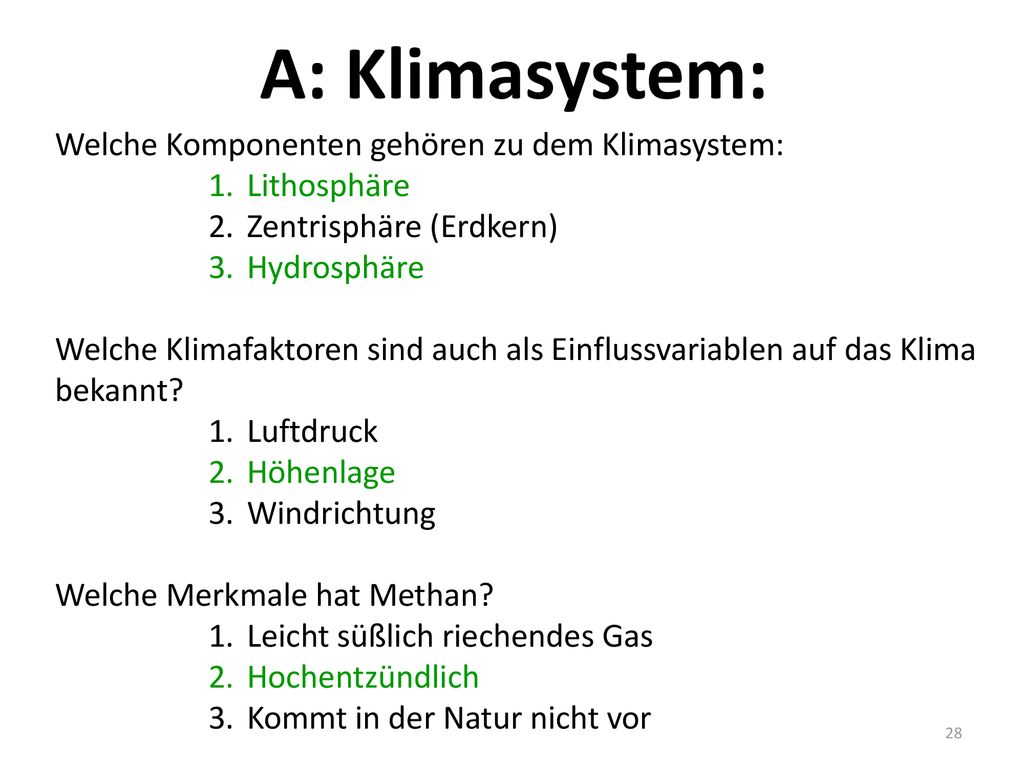 A: Klimasystem:

Welche Komponenten gehören zu dem Klimasystem:
1. Lithosphäre
2. Zentrisphäre (Erdkern)
3. Hydrosphäre

Welche Klimafaktoren sind auch als Einflussvariablen auf das Klima bekannt?
1. Luftdruck
2. Höhenlage
3. Windrichtung

Welche Merkmale hat Methan?
1. Leicht süßlich riechendes Gas
2. Hochentzündlich
3. Kommt in der Natur nicht vor

28